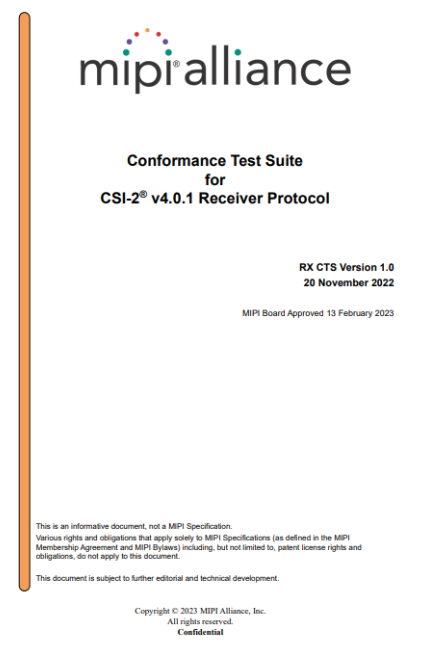 mipi® alliance

Conformance Test Suite
for
CSI-2® v4.0.1 Receiver Protocol

RX CTS Version 1.0
20 November 2022

MIPI Board Approved 13 February 2023

This is an informative document, not a MIPI Specification.
Various rights and obligations that apply solely to MIPI Specifications (as defined in the MIPI Membership Agreement and MIPI Bylaws) including, but not limited to, patent license rights and obligations, do not apply to this document.

This document is subject to further editorial and technical development.

Copyright © 2023 MIPI Alliance, Inc.
All rights reserved.
Confidential